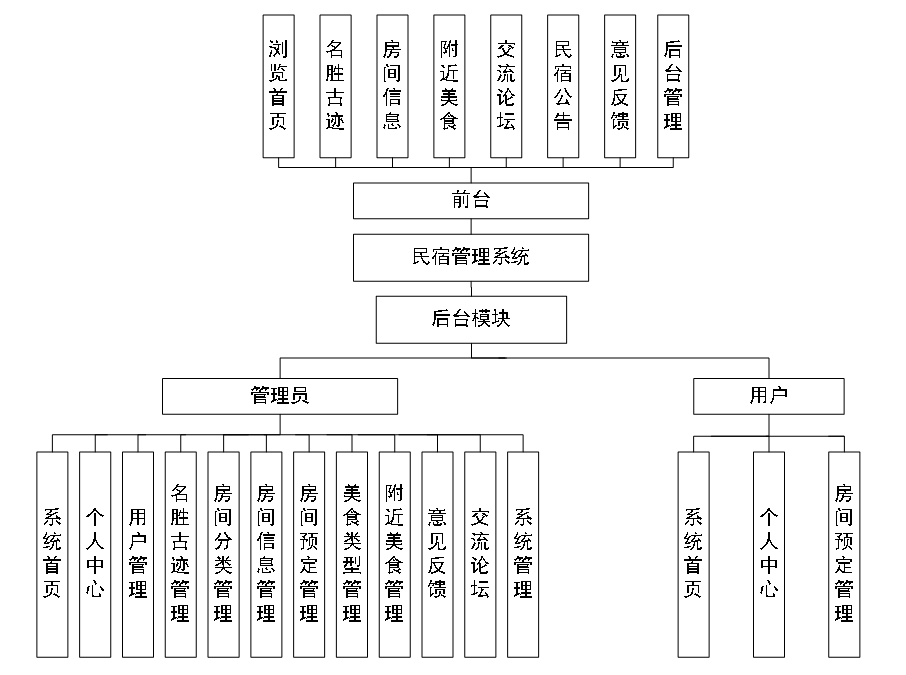 浏览首页
名胜古迹
房间信息
附近美食
交流论坛
民宿公告
意见反馈
后台管理

前台

民宿管理系统

后台模块

管理员

用户

系统首页
个人中心
用户管理
名胜古迹管理
房间分类管理
房间信息管理
房间预定管理
美食类型管理
附近美食管理
意见反馈
交流论坛
系统管理

系统首页
个人中心
房间预定管理